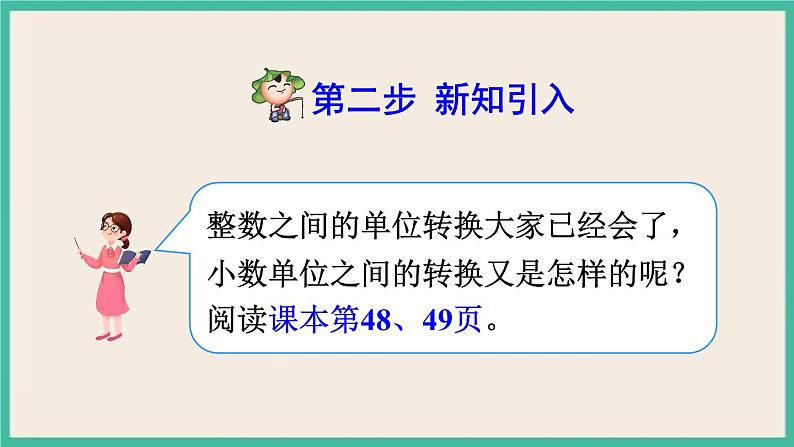 第二步 新知引入

整数之间的单位转换大家已经会了，小数单位之间的转换又是怎样的呢？阅读课本第48、49页。